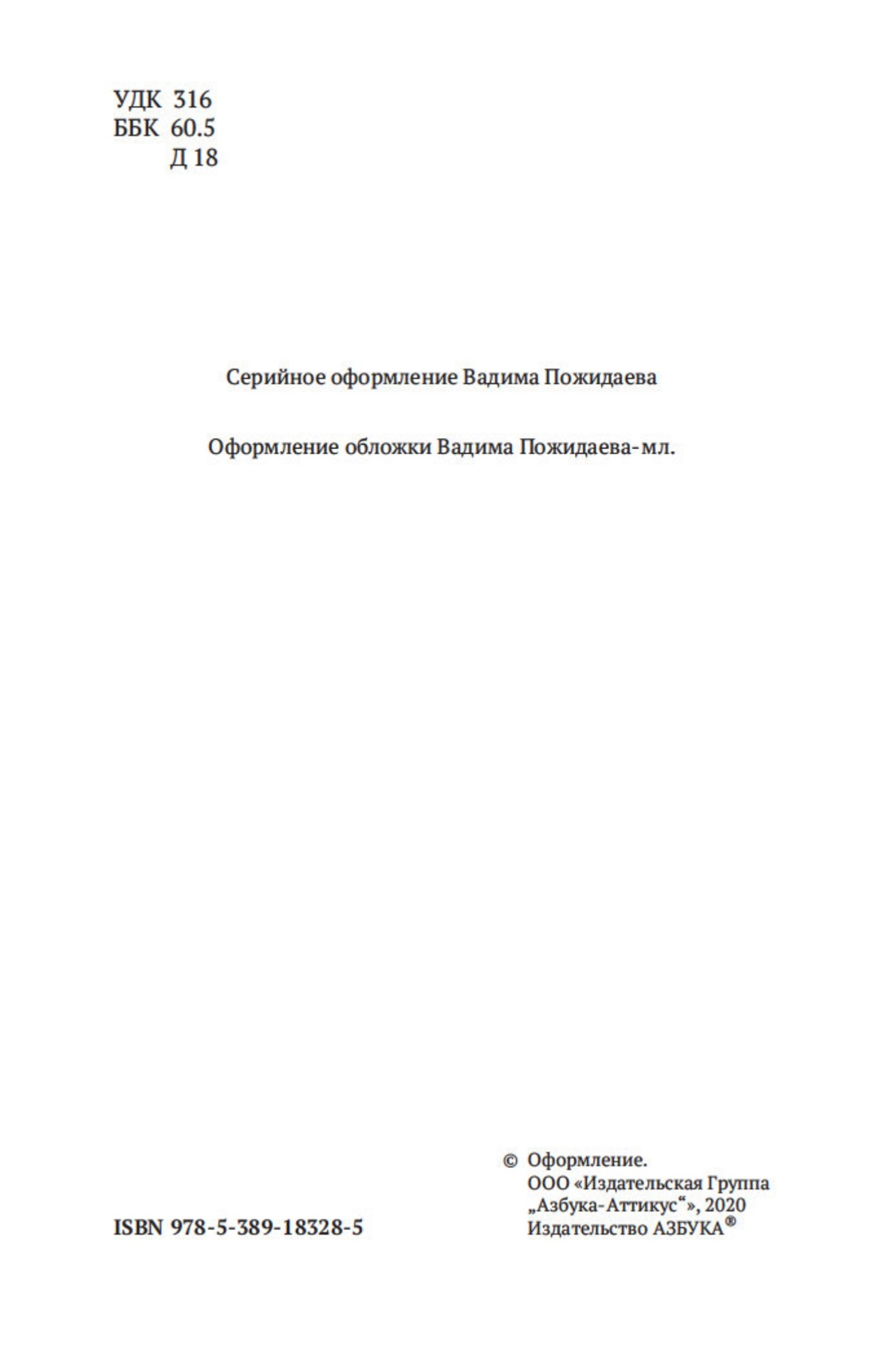 УДК 316
ББК 60.5
Д 18

Серийное оформление Вадима Пожидаева

Оформление обложки Вадима Пожидаева-мл.

ISBN 978-5-389-18328-5

© Оформление.
ООО «Издательская Группа
„Азбука-Аттикус“», 2020
Издательство АЗБУКА®